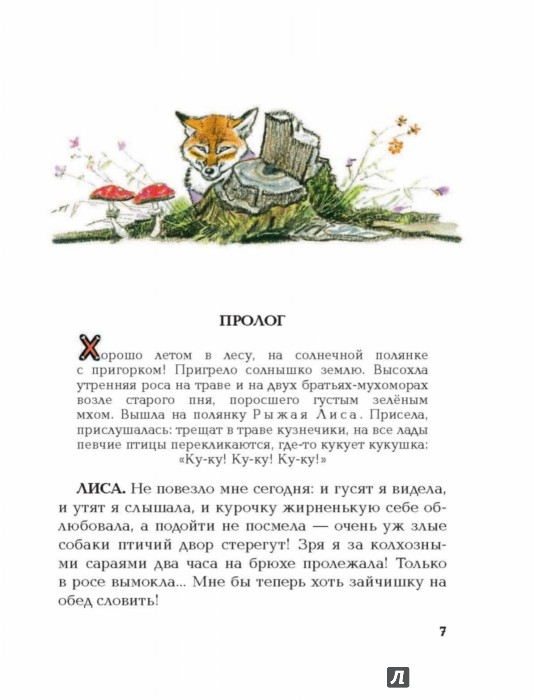 ПРОЛОГ

Хорошо летом в лесу, на солнечной полянке с пригорком! Пригрело солнышко землю. Высохла утренняя роса на траве и на двух братьях-мухоморах возле старого пня, поросшего густым зелёным мхом. Вышла на полянку Рыжая Лиса. Присела, прислушалась: трещат в траве кузнечики, на все лады певчие птицы перекликаются, где-то кукует кукушка: «Ку-ку! Ку-ку! Ку-ку!»

ЛИСА. Не повезло мне сегодня: и гусят я видела, и утят я слышала, и курочку жирненькую себе облюбовала, а подойти не посмела — очень уж злые собаки птичий двор стерегут! Зря я за колхозными сараями два часа на брюхе пролежала! Только в росе вымокла... Мне бы теперь хоть зайчишку на обед словить!

7

Л